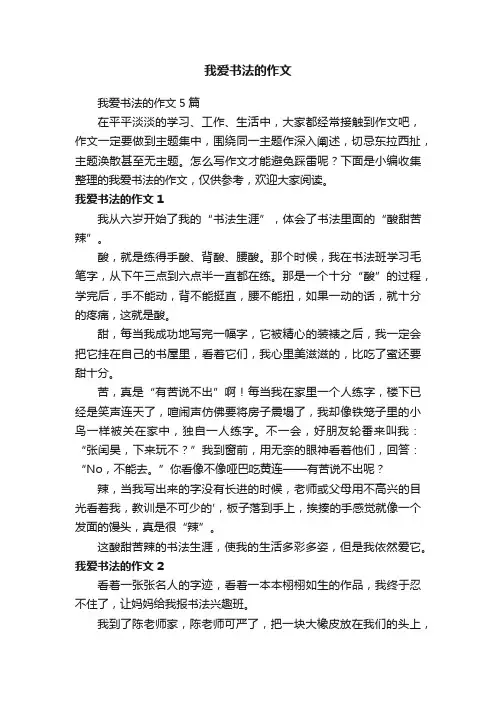 我爱书法的作文

我爱书法的作文 5 篇

在平平淡淡的学习、工作、生活中，大家都经常接触到作文吧，作文一定要做到主题集中，围绕同一主题作深入阐述，切忌东拉西扯，主题涣散甚至无主题。怎么写作文才能避免踩雷呢？下面是小编收集整理的我爱书法的作文，仅供参考，欢迎大家阅读。

我爱书法的作文 1

我从六岁开始了我的“书法生涯”，体会了书法里面的“酸甜苦辣”。

酸，就是练得手酸、背酸、腰酸。那个时候，我在书法班学习毛笔字，从下午三点到六点半一直都在练。那是一个十分“酸”的过程，学完后，手不能动，背不能挺直，腰不能扭，如果一动的话，就十分的疼痛，这就是酸。

甜，每当我成功地写完一幅字，它被精心的装裱之后，我一定会把它挂在自己的书屋里，看着它们，我心里美滋滋的，比吃了蜜还要甜十分。

苦，真是“有苦说不出”啊！每当我在家里一个人练字，楼下已经是笑声连天了，喧闹声仿佛要将房子震塌了，我却像铁笼子里的小鸟一样被关在家中，独自一人练字。不一会，好朋友轮番来叫我：“张闰昊，下来玩不？”我到窗前，用无奈的眼神看着他们，回答：“No，不能去。”你看像不像哑巴吃黄连——有苦说不出呢？

辣，当我写出来的字没有长进的时候，老师或父母用不高兴的目光看着我，教训是不可少的'，板子落到手上，挨揍的手感觉就像一个发面的馒头，真是很“辣”。

这酸甜苦辣的书法生涯，使我的生活多彩多姿，但是我依然爱它。

我爱书法的作文 2

看着一张张名人的字迹，看着一本本栩栩如生的作品，我终于忍不住了，让妈妈给我报书法兴趣班。

我到了陈老师家，陈老师可严了，把一块大橡皮放在我们的头上，